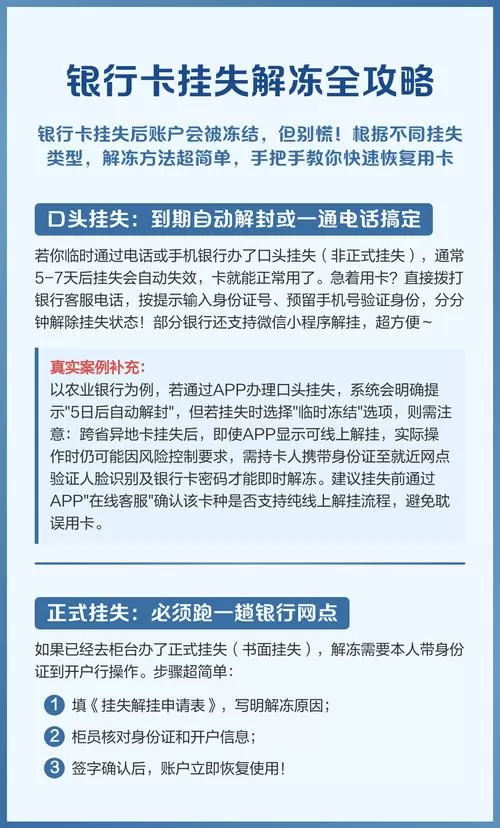 银行卡挂失解冻全攻略

银行卡挂失后账户会被冻结，但别慌！根据不同挂失类型，解冻方法超简单，手把手教你快速恢复用卡

口头挂失：到期自动解封或一通电话搞定

若你临时通过电话或手机银行办了口头挂失（非正式挂失），通常5-7天后挂失会自动失效，卡就能正常用了。急着用卡？直接拨打银行客服电话，按提示输入身份证号、预留手机号验证身份，分分钟解除挂失状态！部分银行还支持微信小程序解挂，超方便~

真实案例补充：
以农业银行为例，若通过APP办理口头挂失，系统会明确提示"5日后自动解封"，但若挂失时选择"临时冻结"选项，则需注意：跨省异地卡挂失后，即使APP显示可线上解挂，实际操作时仍可能因风险控制要求，需持卡人携带身份证至就近网点验证人脸识别及银行卡密码才能即时解冻。建议挂失前通过APP"在线客服"确认该卡种是否支持纯线上解挂流程，避免耽误用卡。

正式挂失：必须跑一趟银行网点

如果已经去柜台办了正式挂失（书面挂失），解冻需要本人带身份证到开户行操作。步骤超简单：

1 填《挂失解挂申请表》，写明解冻原因；

2 柜员核对身份证和开户信息；

3 签字确认后，账户立即恢复使用！